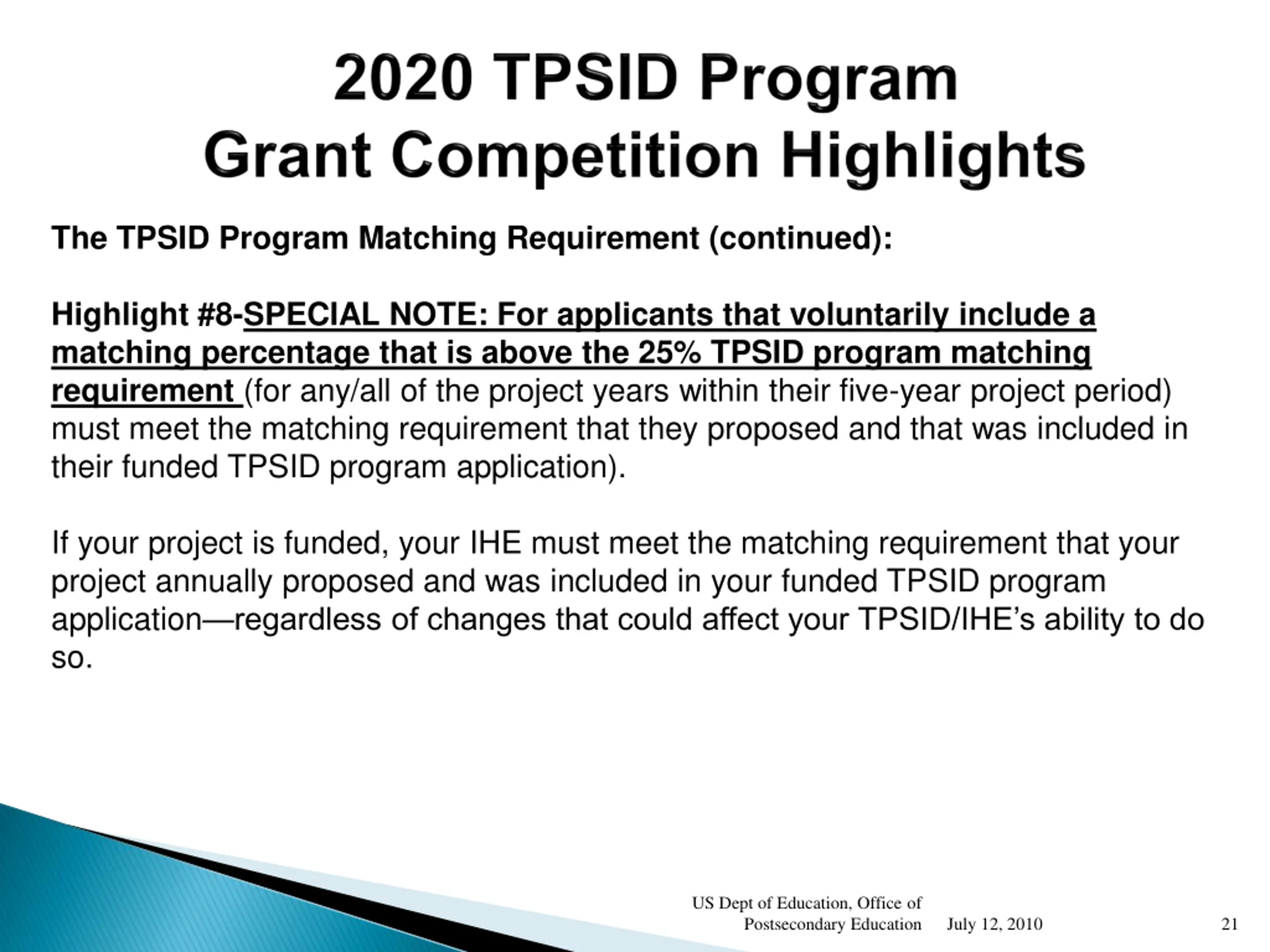 2020 TPSID Program
Grant Competition Highlights

The TPSID Program Matching Requirement (continued):

Highlight #8-SPECIAL NOTE: For applicants that voluntarily include a matching percentage that is above the 25% TPSID program matching requirement (for any/all of the project years within their five-year project period) must meet the matching requirement that they proposed and that was included in their funded TPSID program application).

If your project is funded, your IHE must meet the matching requirement that your project annually proposed and was included in your funded TPSID program application—regardless of changes that could affect your TPSID/IHE's ability to do so.

US Dept of Education, Office of Postsecondary Education July 12, 2010 21